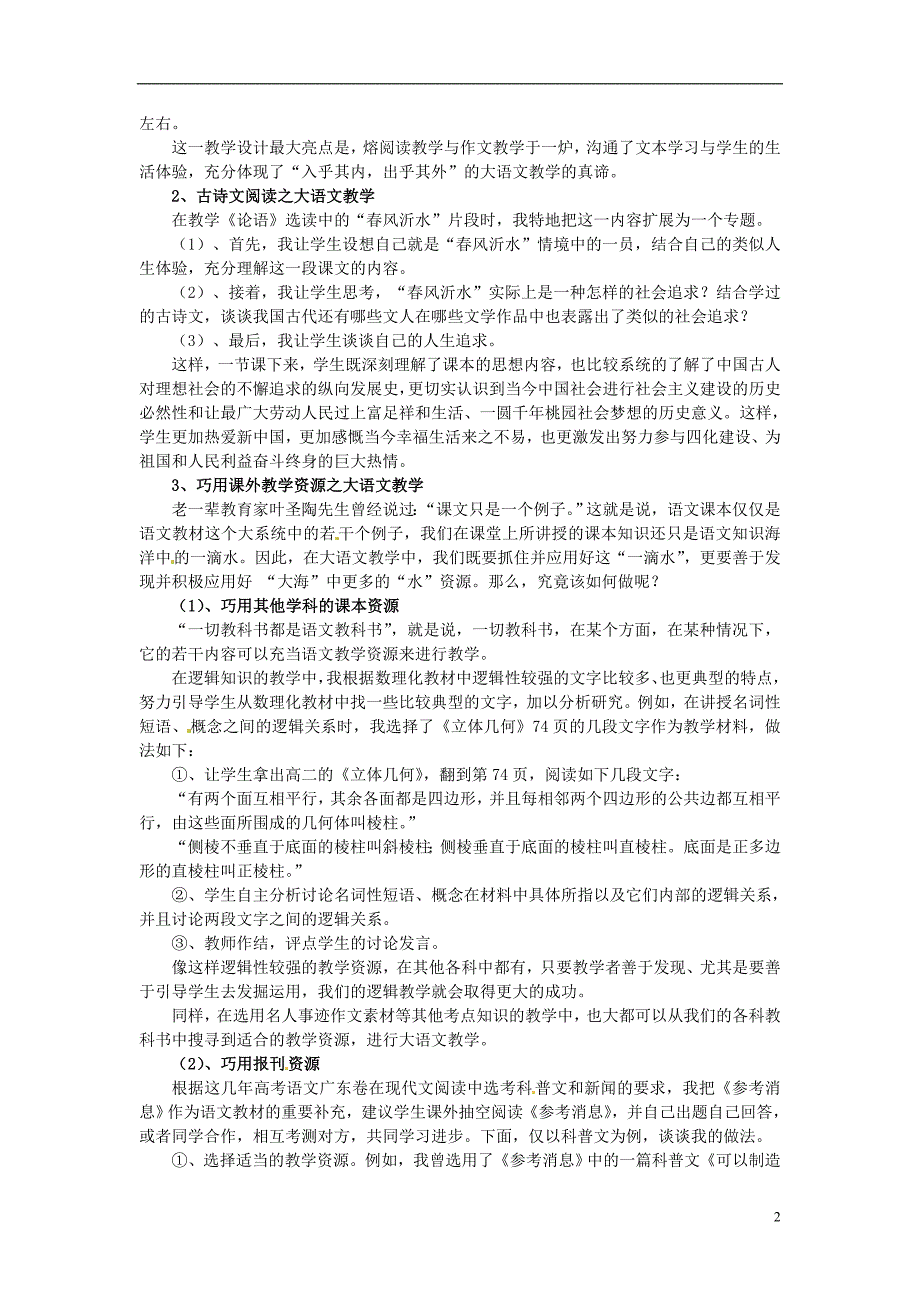 左右。

这一教学设计最大亮点是，熔阅读教学与作文教学于一炉，沟通了文本学习与学生的生活体验，充分体现了“入乎其内，出乎其外”的大语文教学的真谛。

2、古诗文阅读之大语文教学

在教学《论语》选读中的“春风沂水”片段时，我特地把这一内容扩展为一个专题。

（1）、首先，我让学生设想自己就是“春风沂水”情境中的一员，结合自己的类似人生体验，充分理解这一段课文的内容。

（2）、接着，我让学生思考，“春风沂水”实际上是一种怎样的社会追求？结合学过的古诗文，谈谈我国古代还有哪些文人在哪些文学作品中也表露出了类似的社会追求？

（3）、最后，我让学生谈谈自己的人生追求。

这样，一节课下来，学生既深刻理解了课本的思想内容，也比较系统的了解了中国古人对理想社会的不懈追求的纵向发展史，更切实认识到当今中国社会进行社会主义建设的历史必然性和让最广大劳动人民过上富足祥和生活、一圆千年桃园社会梦想的历史意义。这样，学生更加热爱新中国，更加感慨当今幸福生活来之不易，也更激发出努力参与四化建设、为祖国和人民利益奋斗终身的巨大热情。

3、巧用课外教学资源之大语文教学

老一辈教育家叶圣陶先生曾经说过：“课文只是一个例子。”这就是说，语文课本仅仅是语文教材这个大系统中的若干个例子，我们在课堂上所讲授的课本知识还只是语文知识海洋中的一滴水。因此，在大语文教学中，我们既要抓住并应用好这“一滴水”，更要善于发现并积极应用好 “大海”中更多的“水”资源。那么，究竟该如何做呢？

（1）、巧用其他学科的课本资源

“一切教科书都是语文教科书”，就是说，一切教科书，在某个方面，在某种情况下，它的若干内容可以充当语文教学资源来进行教学。

在逻辑知识的教学中，我根据数理化教材中逻辑性较强的文字比较多、也更典型的特点，努力引导学生从数理化教材中找一些比较典型的文字，加以分析研究。例如，在讲授名词性短语、概念之间的逻辑关系时，我选择了《立体几何》74页的几段文字作为教学材料，做法如下：

①、让学生拿出高二的《立体几何》，翻到第74页，阅读如下几段文字：

“有两个面互相平行，其余各面都是四边形，并且每相邻两个四边形的公共边都互相平行，由这些面所围成的几何体叫棱柱。”

“侧棱不垂直于底面的棱柱叫斜棱柱；侧棱垂直于底面的棱柱叫直棱柱。底面是正多边形的直棱柱叫正棱柱。”

②、学生自主分析讨论名词性短语、概念在材料中具体所指以及它们内部的逻辑关系，并且讨论两段文字之间的逻辑关系。

③、教师作结，评点学生的讨论发言。

像这样逻辑性较强的教学资源，在其他各科中都有，只要教学者善于发现、尤其是要善于引导学生去发掘运用，我们的逻辑教学就会取得更大的成功。

同样，在选用名人事迹作文素材等其他考点知识的教学中，也大都可以从我们的各科教科书中搜寻到适合的教学资源，进行大语文教学。

（2）、巧用报刊资源

根据这几年高考语文广东卷在现代文阅读中选考科普文和新闻的要求，我把《参考消息》作为语文教材的重要补充，建议学生课外抽空阅读《参考消息》，并自己出题自己回答，或者同学合作，相互考测对方，共同学习进步。下面，仅以科普文为例，谈谈我的做法。

①、选择适当的教学资源。例如，我曾选用了《参考消息》中的一篇科普文《可以制造

2